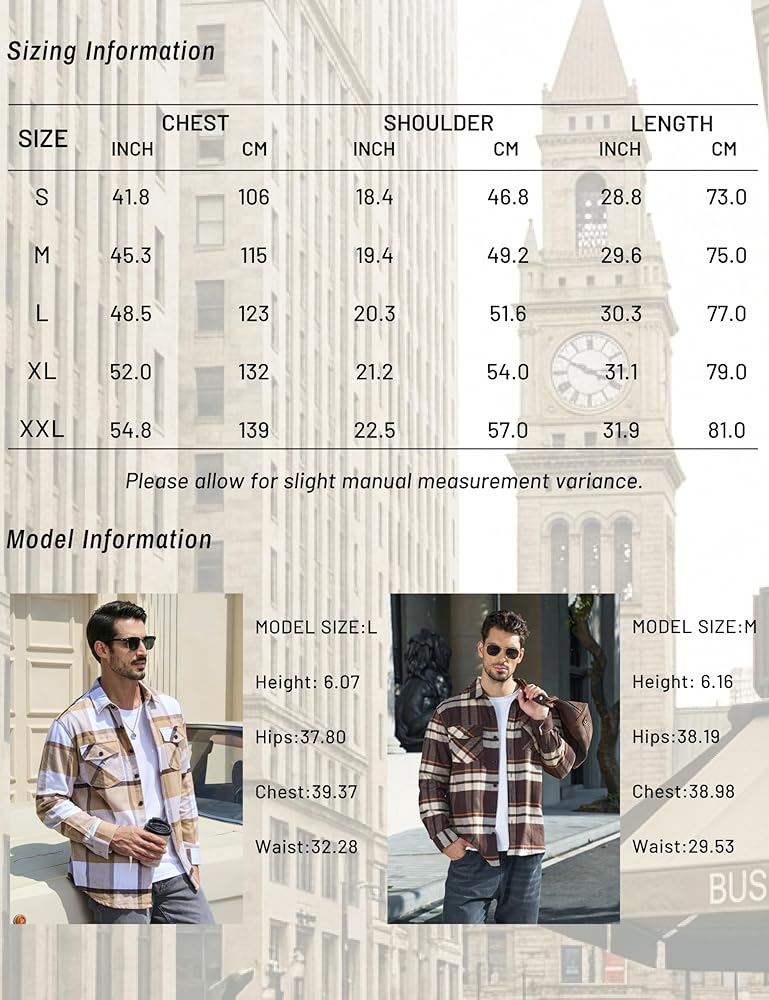 Sizing Information

| SIZE | CHEST INCH | CHEST CM | SHOULDER INCH | SHOULDER CM | LENGTH INCH | LENGTH CM |
|---|---|---|---|---|---|---|
| S | 41.8 | 106 | 18.4 | 46.8 | 28.8 | 73.0 |
| M | 45.3 | 115 | 19.4 | 49.2 | 29.6 | 75.0 |
| L | 48.5 | 123 | 20.3 | 51.6 | 30.3 | 77.0 |
| XL | 52.0 | 132 | 21.2 | 54.0 | 31.1 | 79.0 |
| XXL | 54.8 | 139 | 22.5 | 57.0 | 31.9 | 81.0 |

Please allow for slight manual measurement variance.

Model Information

MODEL SIZE:L
Height: 6.07
Hips:37.80
Chest:39.37
Waist:32.28

MODEL SIZE:M
Height: 6.16
Hips:38.19
Chest:38.98
Waist:29.53

BUS